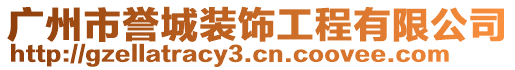 广州市誉城装饰工程有限公司
http://gzellatracy3.cn.coovee.com